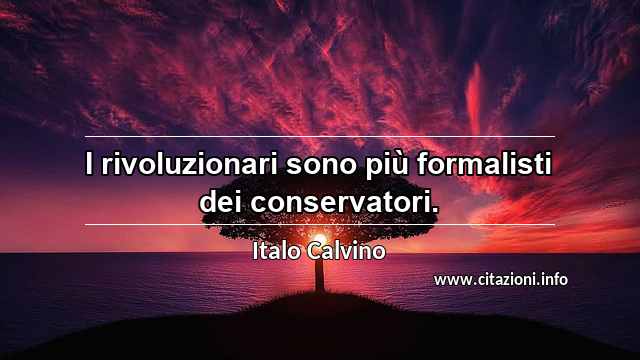 I rivoluzionari sono più formalisti dei conservatori.

Italo Calvino

www.citazioni.info